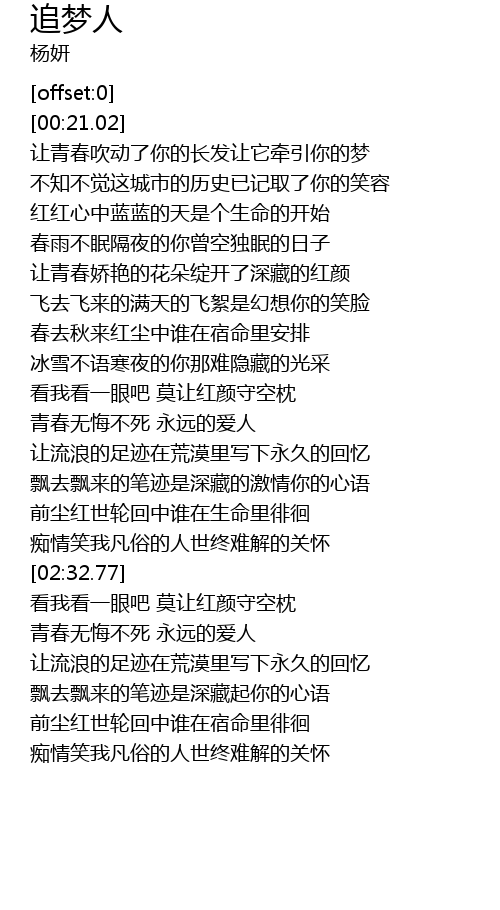 追梦人
杨妍

[offset:0]
[00:21.02]
让青春吹动了你的长发让它牵引你的梦
不知不觉这城市的历史已记取了你的笑容
红红心中蓝蓝的天是个生命的开始
春雨不眠隔夜的你曾空独眠的日子
让青春娇艳的花朵绽开了深藏的红颜
飞去飞来的满天的飞絮是幻想你的笑脸
春去秋来红尘中谁在宿命里安排
冰雪不语寒夜的你那难隐藏的光采
看我看一眼吧 莫让红颜守空枕
青春无悔不死 永远的爱人
让流浪的足迹在荒漠里写下永久的回忆
飘去飘来的笔迹是深藏的激情你的心语
前尘红世轮回中谁在生命里徘徊
痴情笑我凡俗的人世终难解的关怀
[02:32.77]
看我看一眼吧 莫让红颜守空枕
青春无悔不死 永远的爱人
让流浪的足迹在荒漠里写下永久的回忆
飘去飘来的笔迹是深藏起你的心语
前尘红世轮回中谁在宿命里徘徊
痴情笑我凡俗的人世终难解的关怀